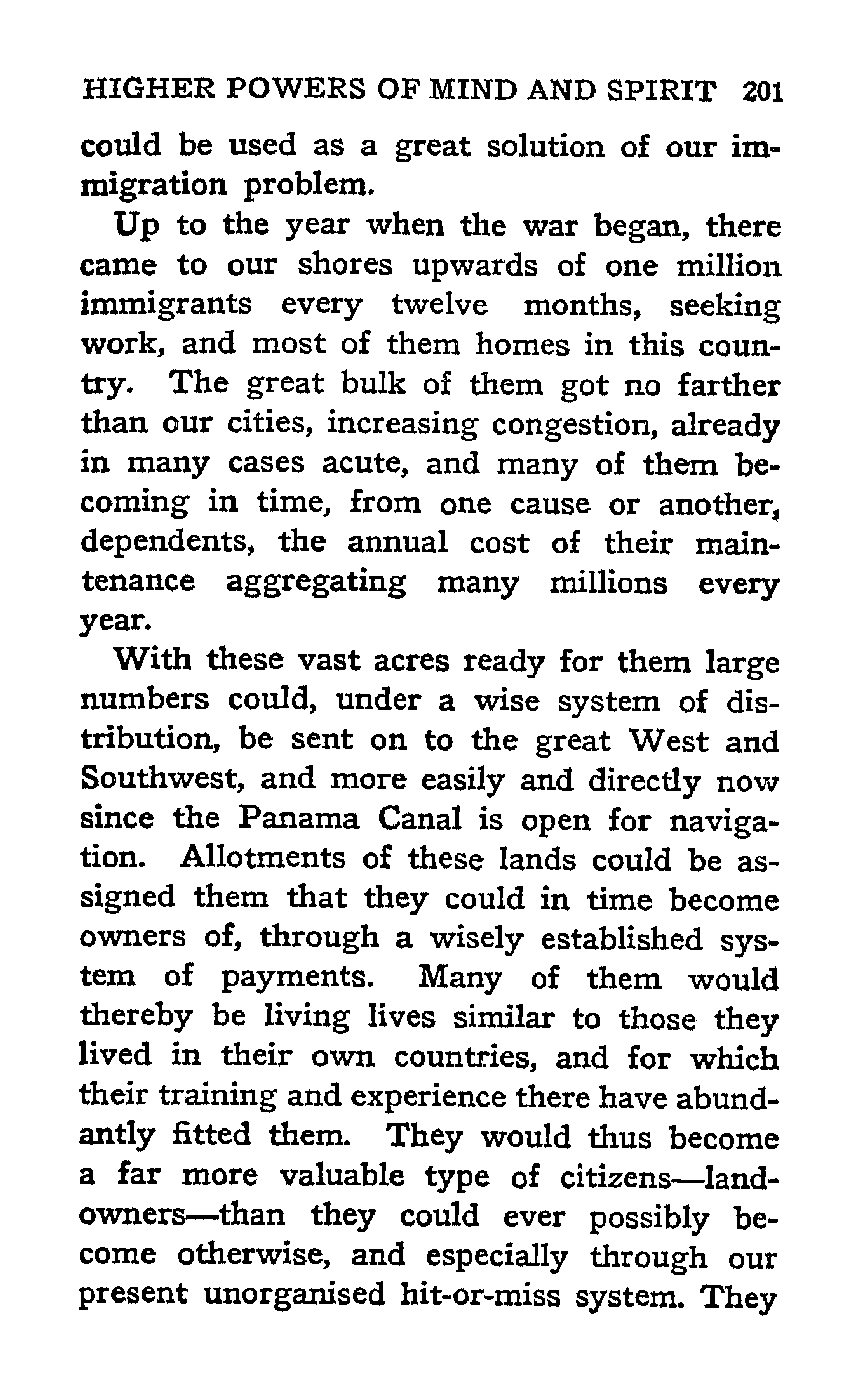 HIGHER POWERS OF MIND AND SPIRIT 201

could be used as a great solution of our immigration problem.

Up to the year when the war began, there came to our shores upwards of one million immigrants every twelve months, seeking work, and most of them homes in this country. The great bulk of them got no farther than our cities, increasing congestion, already in many cases acute, and many of them becoming in time, from one cause or another, dependents, the annual cost of their maintenance aggregating many millions every year.

With these vast acres ready for them large numbers could, under a wise system of distribution, be sent on to the great West and Southwest, and more easily and directly now since the Panama Canal is open for navigation. Allotments of these lands could be assigned them that they could in time become owners of, through a wisely established system of payments. Many of them would thereby be living lives similar to those they lived in their own countries, and for which their training and experience there have abundantly fitted them. They would thus become a far more valuable type of citizens—landowners—than they could ever possibly become otherwise, and especially through our present unorganised hit-or-miss system. They